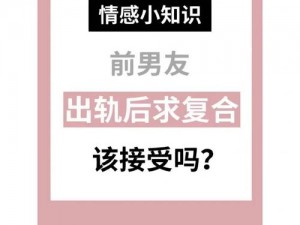 情感小知识

前男友

出轨后求复合

该接受吗?